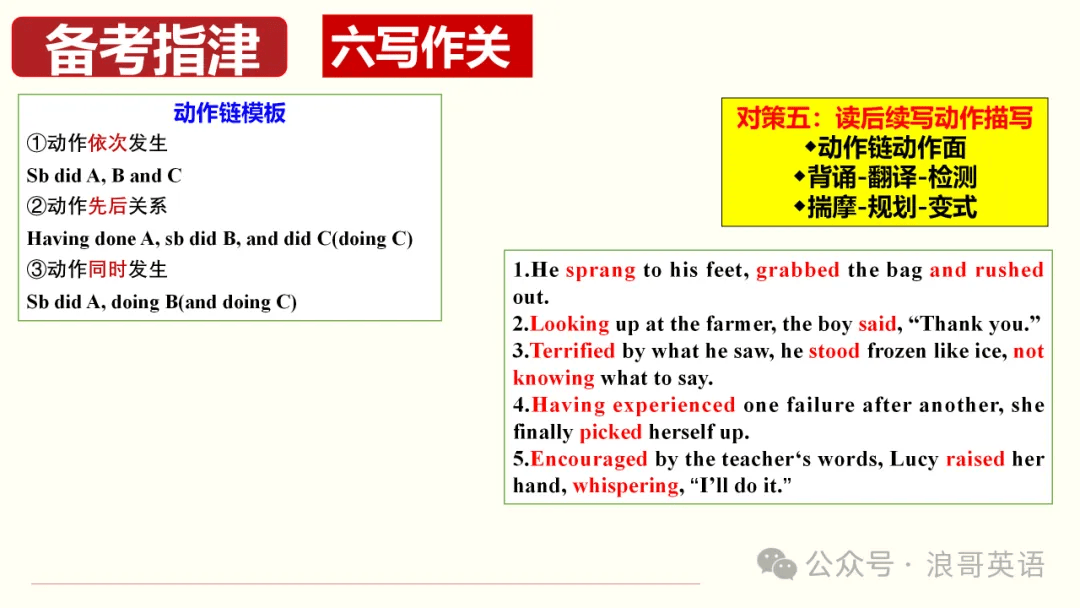 备考指津

六写作关

动作链模板
①动作依次发生
Sb did A, B and C
②动作先后关系
Having done A, sb did B, and did C(doing C)
③动作同时发生
Sb did A, doing B(and doing C)

对策五：读后续写动作描写
◆动作链动作面
◆背诵-翻译-检测
◆揣摩-规划-变式

1.He sprang to his feet, grabbed the bag and rushed out.
2.Looking up at the farmer, the boy said, “Thank you.”
3.Terrified by what he saw, he stood frozen like ice, not knowing what to say.
4.Having experienced one failure after another, she finally picked herself up.
5.Encouraged by the teacher‘s words, Lucy raised her hand, whispering, “I’ll do it.”

公众号 · 浪哥英语